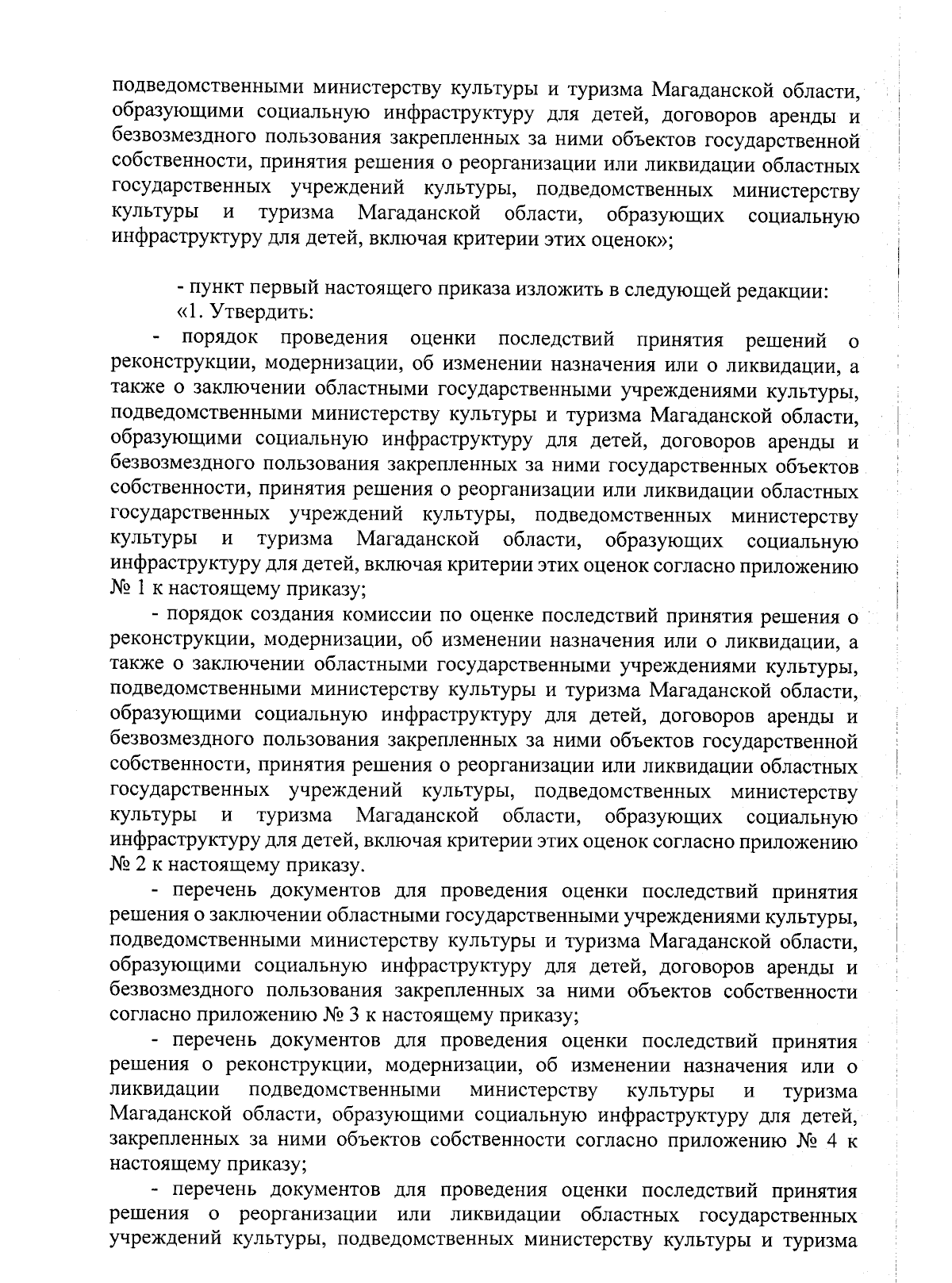 подведомственными министерству культуры и туризма Магаданской области, образующими социальную инфраструктуру для детей, договоров аренды и безвозмездного пользования закрепленных за ними объектов государственной собственности, принятия решения о реорганизации или ликвидации областных государственных учреждений культуры, подведомственных министерству культуры и туризма Магаданской области, образующих социальную инфраструктуру для детей, включая критерии этих оценок»;

- пункт первый настоящего приказа изложить в следующей редакции:
«1. Утвердить:
- порядок проведения оценки последствий принятия решений о реконструкции, модернизации, об изменении назначения или о ликвидации, а также о заключении областными государственными учреждениями культуры, подведомственными министерству культуры и туризма Магаданской области, образующими социальную инфраструктуру для детей, договоров аренды и безвозмездного пользования закрепленных за ними государственных объектов собственности, принятия решения о реорганизации или ликвидации областных государственных учреждений культуры, подведомственных министерству культуры и туризма Магаданской области, образующих социальную инфраструктуру для детей, включая критерии этих оценок согласно приложению № 1 к настоящему приказу;
- порядок создания комиссии по оценке последствий принятия решения о реконструкции, модернизации, об изменении назначения или о ликвидации, а также о заключении областными государственными учреждениями культуры, подведомственными министерству культуры и туризма Магаданской области, образующими социальную инфраструктуру для детей, договоров аренды и безвозмездного пользования закрепленных за ними объектов государственной собственности, принятия решения о реорганизации или ликвидации областных государственных учреждений культуры, подведомственных министерству культуры и туризма Магаданской области, образующих социальную инфраструктуру для детей, включая критерии этих оценок согласно приложению № 2 к настоящему приказу.
- перечень документов для проведения оценки последствий принятия решения о заключении областными государственными учреждениями культуры, подведомственными министерству культуры и туризма Магаданской области, образующими социальную инфраструктуру для детей, договоров аренды и безвозмездного пользования закрепленных за ними объектов собственности согласно приложению № 3 к настоящему приказу;
- перечень документов для проведения оценки последствий принятия решения о реконструкции, модернизации, об изменении назначения или о ликвидации подведомственными министерству культуры и туризма Магаданской области, образующими социальную инфраструктуру для детей, закрепленных за ними объектов собственности согласно приложению № 4 к настоящему приказу;
- перечень документов для проведения оценки последствий принятия решения о реорганизации или ликвидации областных государственных учреждений культуры, подведомственных министерству культуры и туризма